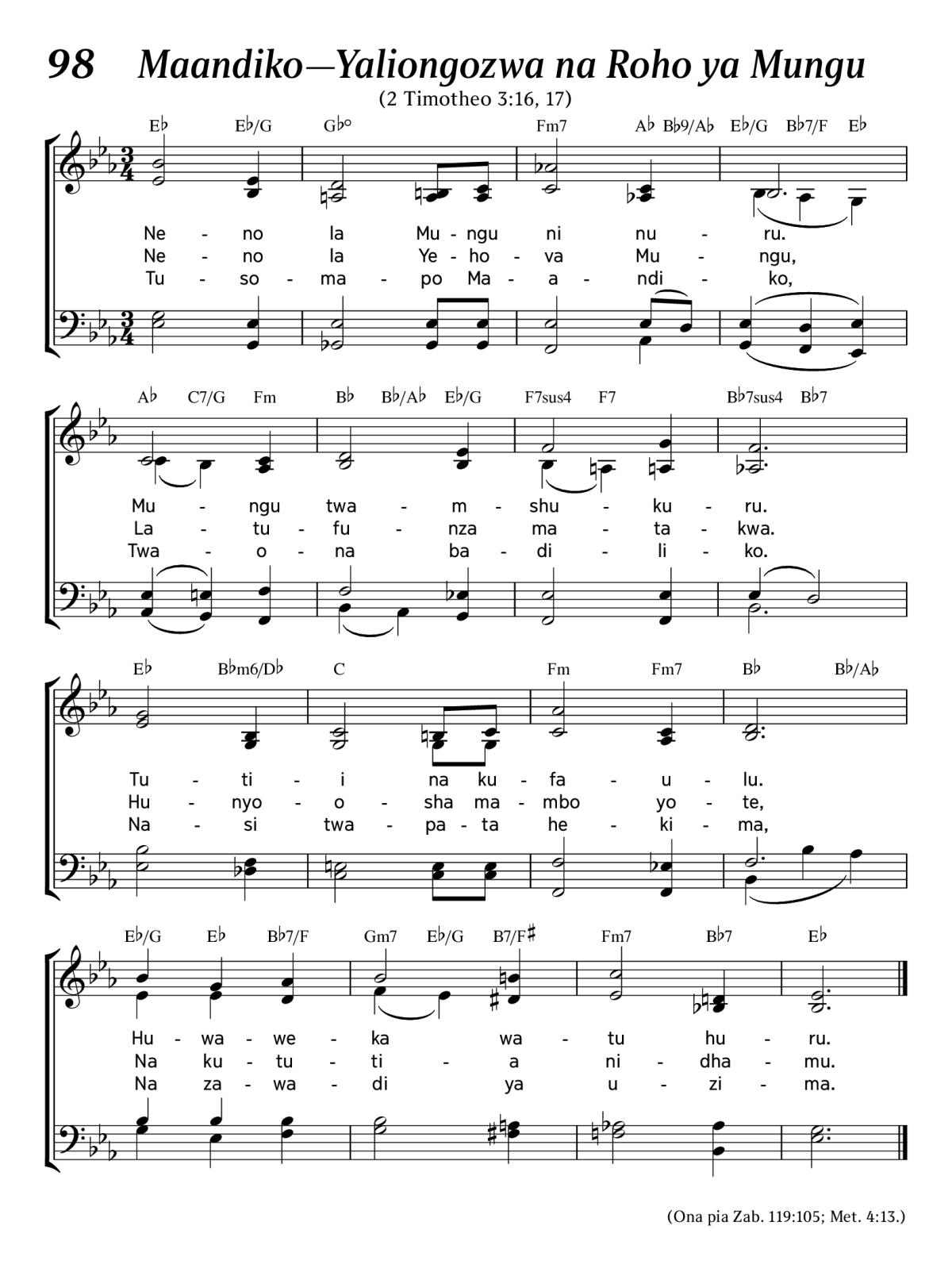 98 Maandiko—Yaliongozwa na Roho ya Mungu

(2 Timotheo 3:16, 17)

E♭ E♭/G G♭° Fm7 A♭ B♭9/A♭ E♭/G B♭7/F E♭

Ne - no la Mu - ngu ni nu - ru.
Ne - no la Ye - ho - va Mu - ngu,
Tu - so - ma - po Ma - a - ndi - ko,

A♭ C7/G Fm B♭ B♭/A♭ E♭/G F7sus4 F7 B♭7sus4 B♭7

Mu - ngu twa - m - shu - ku - ru.
La - tu - fu - nza ma - ta - kwa.
Twa - o - na ba - di - li - ko.

E♭ B♭m6/D♭ C Fm Fm7 B♭ B♭/A♭

Tu - ti - i na ku - fa - u - lu.
Hu - nyo - o - sha ma - mbo yo - te,
Na - si twa - pa - ta he - ki - ma,

E♭/G E♭ B♭7/F Gm7 E♭/G B7/F♯ Fm7 B♭7 E♭

Hu - wa - we - ka wa - tu hu - ru.
Na ku - tu - ti - a ni - dha - mu.
Na za - wa - di ya u - zi - ma.

(Ona pia Zab. 119:105; Met. 4:13.)